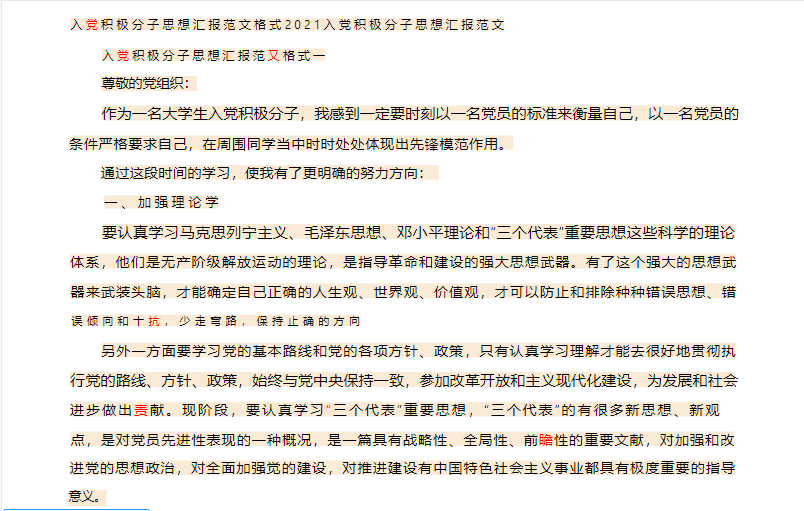 入党积极分子思想汇报范文格式2021入党积极分子思想汇报范文

入党积极分子思想汇报范又格式一

尊敬的党组织：

作为一名大学生入党积极分子，我感到一定要时刻以一名党员的标准来衡量自己，以一名党员的条件严格要求自己，在周围同学当中时时处处体现出先锋模范作用。

通过这段时间的学习，使我有了更明确的努力方向：

一、加强理论学

要认真学习马克思列宁主义、毛泽东思想、邓小平理论和"三个代表"重要思想这些科学的理论体系，他们是无产阶级解放运动的理论，是指导革命和建设的强大思想武器。有了这个强大的思想武器来武装头脑，才能确定自己正确的人生观、世界观、价值观，才可以防止和排除种种错误思想、错误倾向和十抗，少走弯路，保持止确的方向

另外一方面要学习党的基本路线和党的各项方针、政策，只有认真学习理解才能去很好地贯彻执行党的路线、方针、政策，始终与党中央保持一致，参加改革开放和主义现代化建设，为发展和社会进步做出责献。现阶段，要认真学习"三个代表"重要思想，"三个代表"的有很多新思想、新观点，是对党员先进性表现的一种概况，是一篇具有战略性、全局性、前瞻性的重要文献，对加强和改进党的思想政治，对全面加强党的建设，对推进建设有中国特色社会主义事业都具有极度重要的指导意义。